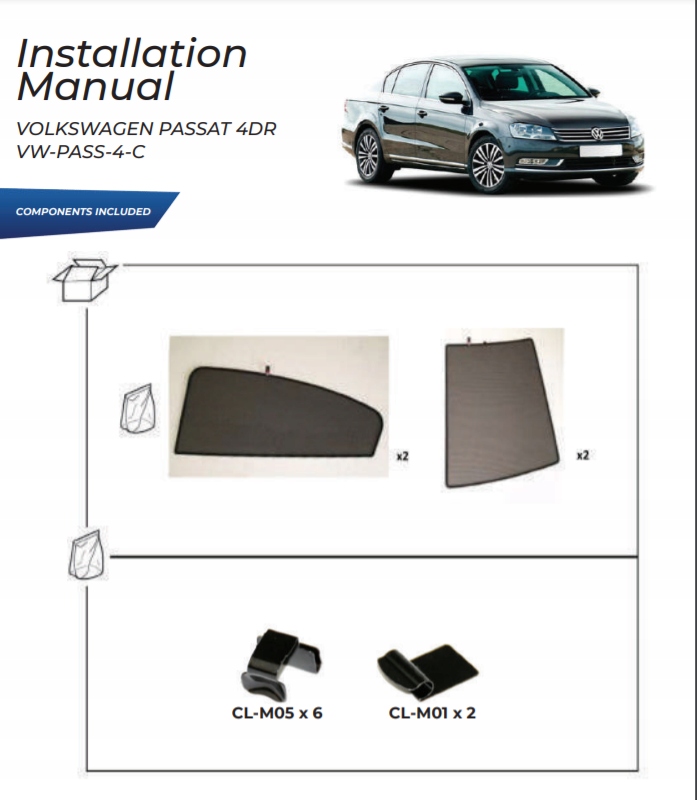 Installation Manual

VOLKSWAGEN PASSAT 4DR
VW-PASS-4-C

COMPONENTS INCLUDED

x2

x2

CL-M05 x 6

CL-M01 x 2